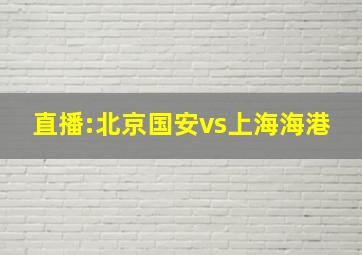 直播:北京国安vs上海海港